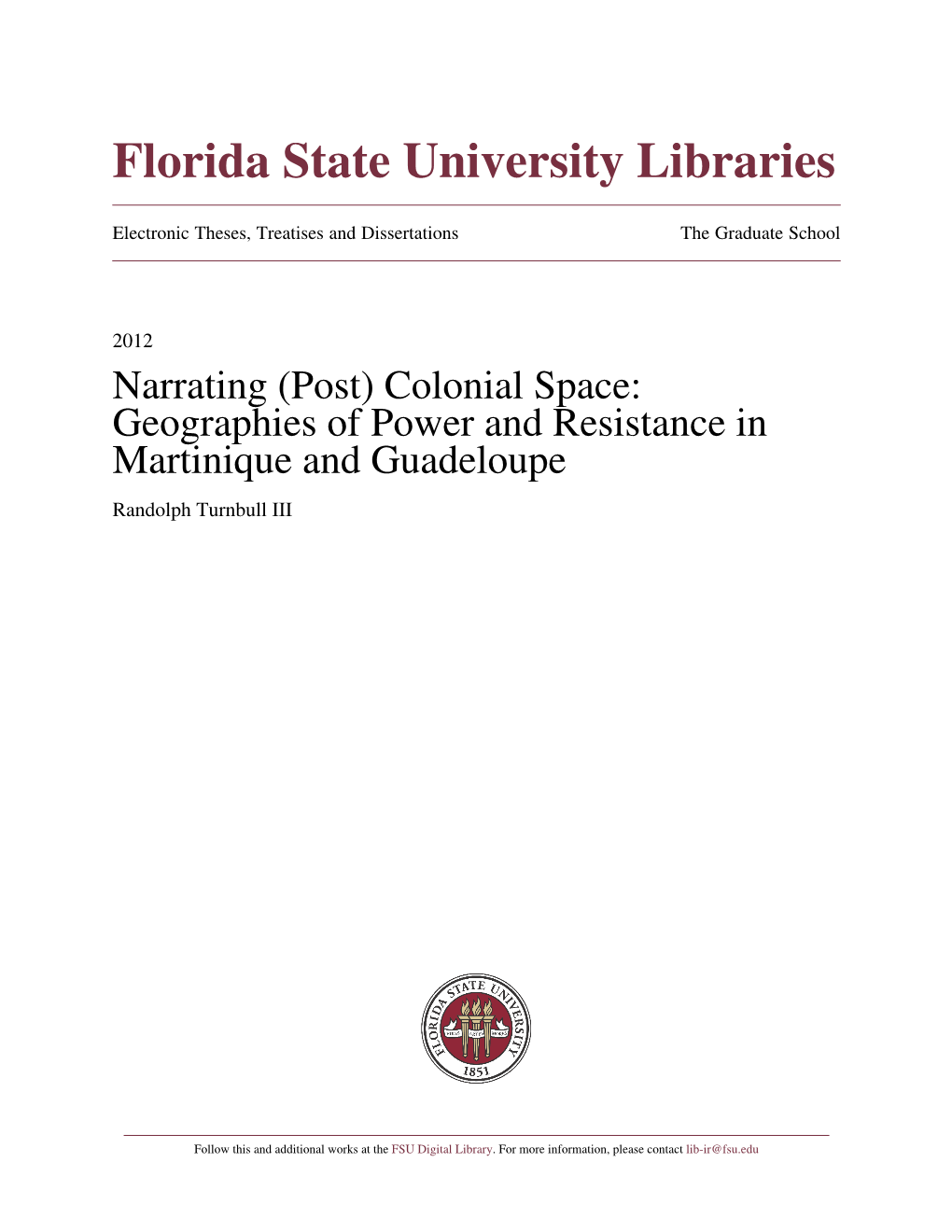 Florida State University Libraries

Electronic Theses, Treatises and Dissertations

The Graduate School

2012

Narrating (Post) Colonial Space: Geographies of Power and Resistance in Martinique and Guadeloupe

Randolph Turnbull III

FLORIDA STATE UNIVERSITY
1853

Follow this and additional works at the FSU Digital Library. For more information, please contact lib-ir@fsu.edu